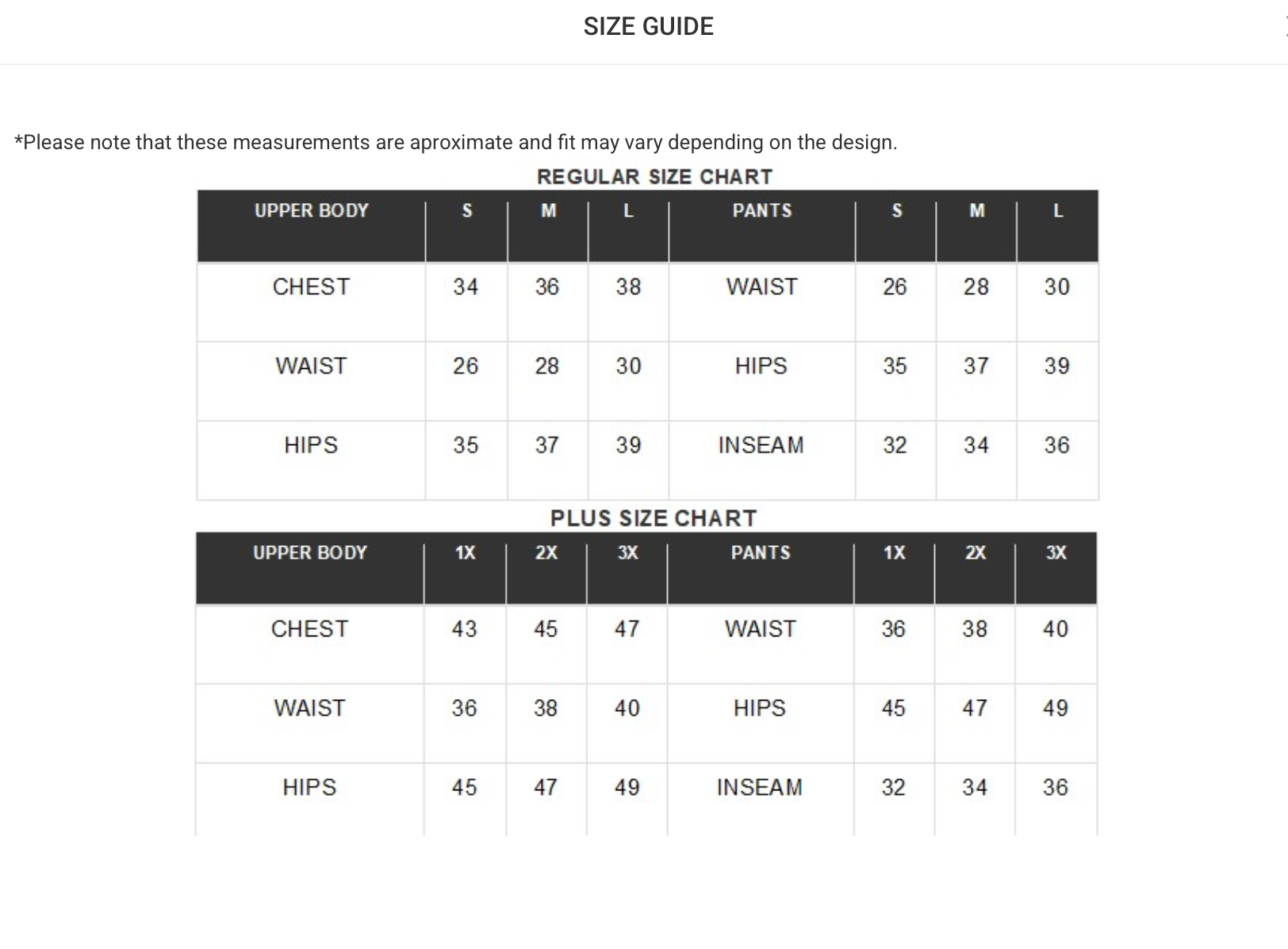 SIZE GUIDE

*Please note that these measurements are aproximate and fit may vary depending on the design.

REGULAR SIZE CHART

| UPPER BODY | S | M | L | PANTS | S | M | L |
|---|---|---|---|---|---|---|---|
| CHEST | 34 | 36 | 38 | WAIST | 26 | 28 | 30 |
| WAIST | 26 | 28 | 30 | HIPS | 35 | 37 | 39 |
| HIPS | 35 | 37 | 39 | INSEAM | 32 | 34 | 36 |

PLUS SIZE CHART

| UPPER BODY | 1X | 2X | 3X | PANTS | 1X | 2X | 3X |
|---|---|---|---|---|---|---|---|
| CHEST | 43 | 45 | 47 | WAIST | 36 | 38 | 40 |
| WAIST | 36 | 38 | 40 | HIPS | 45 | 47 | 49 |
| HIPS | 45 | 47 | 49 | INSEAM | 32 | 34 | 36 |